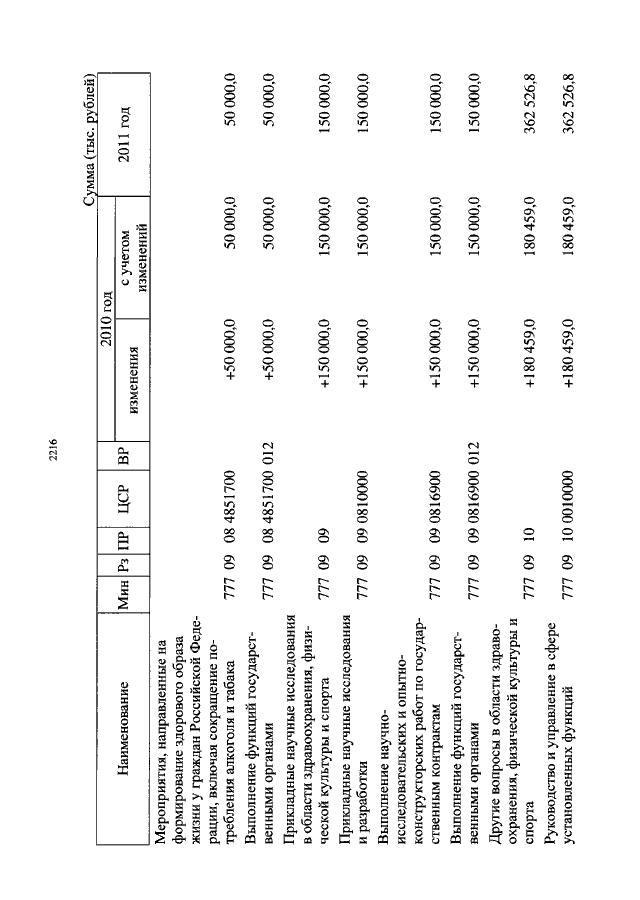 2216

Сумма (тыс. рублей)

| Наименование | Мин | Рз | ПР | ЦСР | ВР | 2010 год изменения | 2010 год с учетом изменений | 2011 год |
|---|---|---|---|---|---|---|---|---|
| Мероприятия, направленные на формирование здорового образа жизни у граждан Российской Федерации, включая сокращение потребления алкоголя и табака | 777 | 09 | 08 | 4851700 | | +50 000,0 | 50 000,0 | 50 000,0 |
| Выполнение функций государственными органами | 777 | 09 | 08 | 4851700 | 012 | +50 000,0 | 50 000,0 | 50 000,0 |
| Прикладные научные исследования в области здравоохранения, физической культуры и спорта | 777 | 09 | 09 | | | +150 000,0 | 150 000,0 | 150 000,0 |
| Прикладные научные исследования и разработки | 777 | 09 | 09 | 0810000 | | +150 000,0 | 150 000,0 | 150 000,0 |
| Выполнение научно-исследовательских и опытно-конструкторских работ по государственным контрактам | 777 | 09 | 09 | 0816900 | | +150 000,0 | 150 000,0 | 150 000,0 |
| Выполнение функций государственными органами | 777 | 09 | 09 | 0816900 | 012 | +150 000,0 | 150 000,0 | 150 000,0 |
| Другие вопросы в области здравоохранения, физической культуры и спорта | 777 | 09 | 10 | | | +180 459,0 | 180 459,0 | 362 526,8 |
| Руководство и управление в сфере установленных функций | 777 | 09 | 10 | 0010000 | | +180 459,0 | 180 459,0 | 362 526,8 |